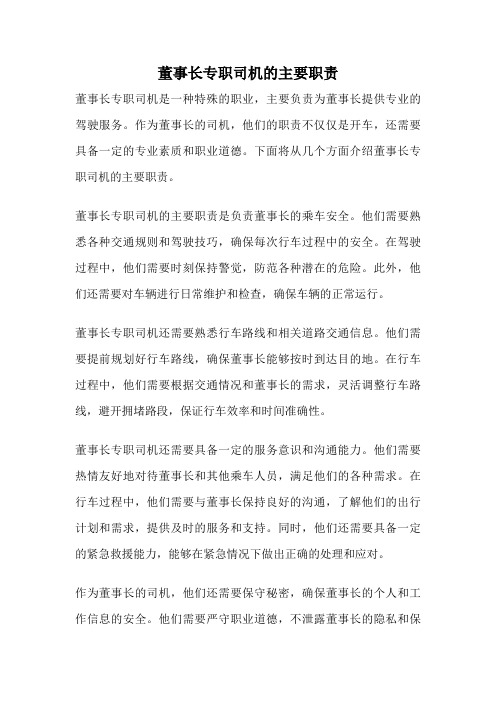 董事长专职司机的主要职责

董事长专职司机是一种特殊的职业，主要负责为董事长提供专业的驾驶服务。作为董事长的司机，他们的职责不仅仅是开车，还需要具备一定的专业素质和职业道德。下面将从几个方面介绍董事长专职司机的主要职责。

董事长专职司机的主要职责是负责董事长的乘车安全。他们需要熟悉各种交通规则和驾驶技巧，确保每次行车过程中的安全。在驾驶过程中，他们需要时刻保持警觉，防范各种潜在的危险。此外，他们还需要对车辆进行日常维护和检查，确保车辆的正常运行。

董事长专职司机还需要熟悉行车路线和相关道路交通信息。他们需要提前规划好行车路线，确保董事长能够按时到达目的地。在行车过程中，他们需要根据交通情况和董事长的需求，灵活调整行车路线，避开拥堵路段，保证行车效率和时间准确性。

董事长专职司机还需要具备一定的服务意识和沟通能力。他们需要热情友好地对待董事长和其他乘车人员，满足他们的各种需求。在行车过程中，他们需要与董事长保持良好的沟通，了解他们的出行计划和需求，提供及时的服务和支持。同时，他们还需要具备一定的紧急救援能力，能够在紧急情况下做出正确的处理和应对。

作为董事长的司机，他们还需要保守秘密，确保董事长的个人和工作信息的安全。他们需要严守职业道德，不泄露董事长的隐私和保